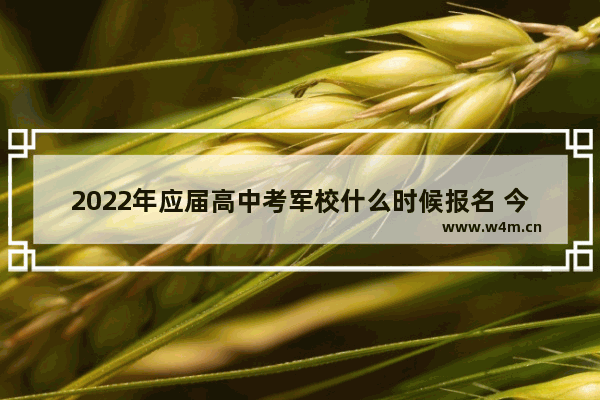 2022年应届高中考军校什么时候报名 今

www.w4m.cn